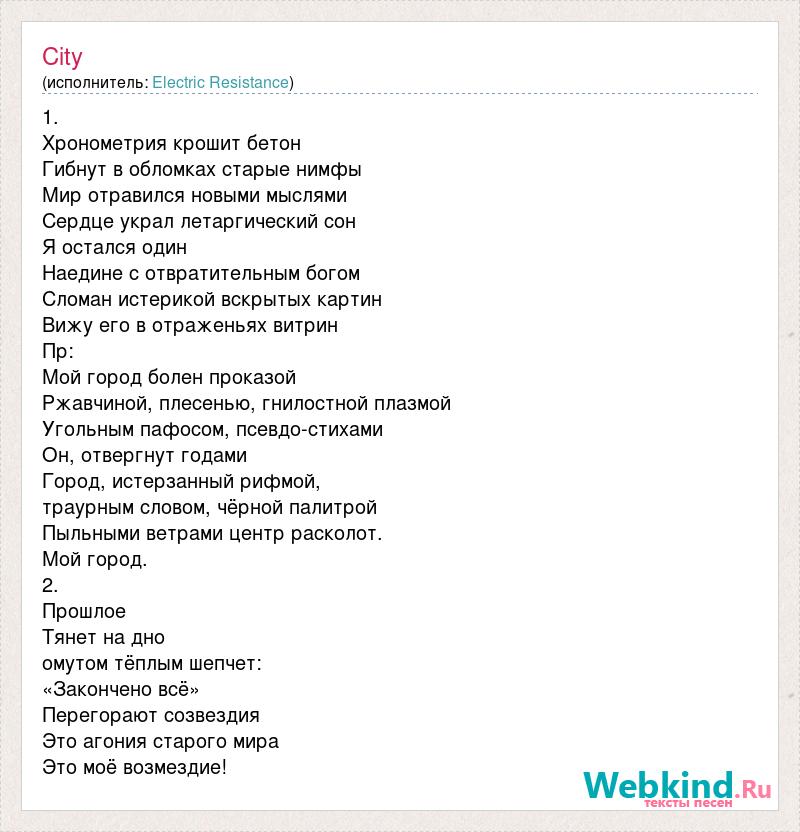 City
(исполнитель: Electric Resistance)

1.
Хронометрия крошит бетон
Гибнут в обломках старые нимфы
Мир отравился новыми мыслями
Сердце украл летаргический сон
Я остался один
Наедине с отвратительным богом
Сломан истерикой вскрытых картин
Вижу его в отраженьях витрин
Пр:
Мой город болен проказой
Ржавчиной, плесенью, гнилостной плазмой
Угольным пафосом, псевдо-стихами
Он, отвергнут годами
Город, истерзанный рифмой,
траурным словом, чёрной палитрой
Пыльными ветрами центр расколот.
Мой город.
2.
Прошлое
Тянет на дно
омутом тёплым шепчет:
«Закончено всё»
Перегорают созвездия
Это агония старого мира
Это моё возмездие!

Webkind.Ru
тексты песен